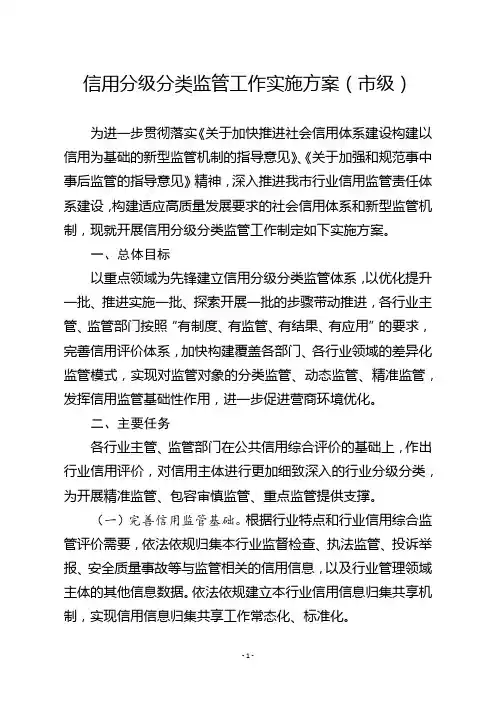 信用分级分类监管工作实施方案（市级）

为进一步贯彻落实《关于加快推进社会信用体系建设构建以信用为基础的新型监管机制的指导意见》、《关于加强和规范事中事后监管的指导意见》精神，深入推进我市行业信用监管责任体系建设，构建适应高质量发展要求的社会信用体系和新型监管机制，现就开展信用分级分类监管工作制定如下实施方案。

一、总体目标

以重点领域为先锋建立信用分级分类监管体系，以优化提升一批、推进实施一批、探索开展一批的步骤带动推进，各行业主管、监管部门按照“有制度、有监管、有结果、有应用”的要求，完善信用评价体系，加快构建覆盖各部门、各行业领域的差异化监管模式，实现对监管对象的分类监管、动态监管、精准监管，发挥信用监管基础性作用，进一步促进营商环境优化。

二、主要任务

各行业主管、监管部门在公共信用综合评价的基础上，作出行业信用评价，对信用主体进行更加细致深入的行业分级分类，为开展精准监管、包容审慎监管、重点监管提供支撑。

（一）完善信用监管基础。根据行业特点和行业信用综合监管评价需要，依法依规归集本行业监督检查、执法监管、投诉举报、安全质量事故等与监管相关的信用信息，以及行业管理领域主体的其他信息数据。依法依规建立本行业信用信息归集共享机制，实现信用信息归集共享工作常态化、标准化。

- 1 -